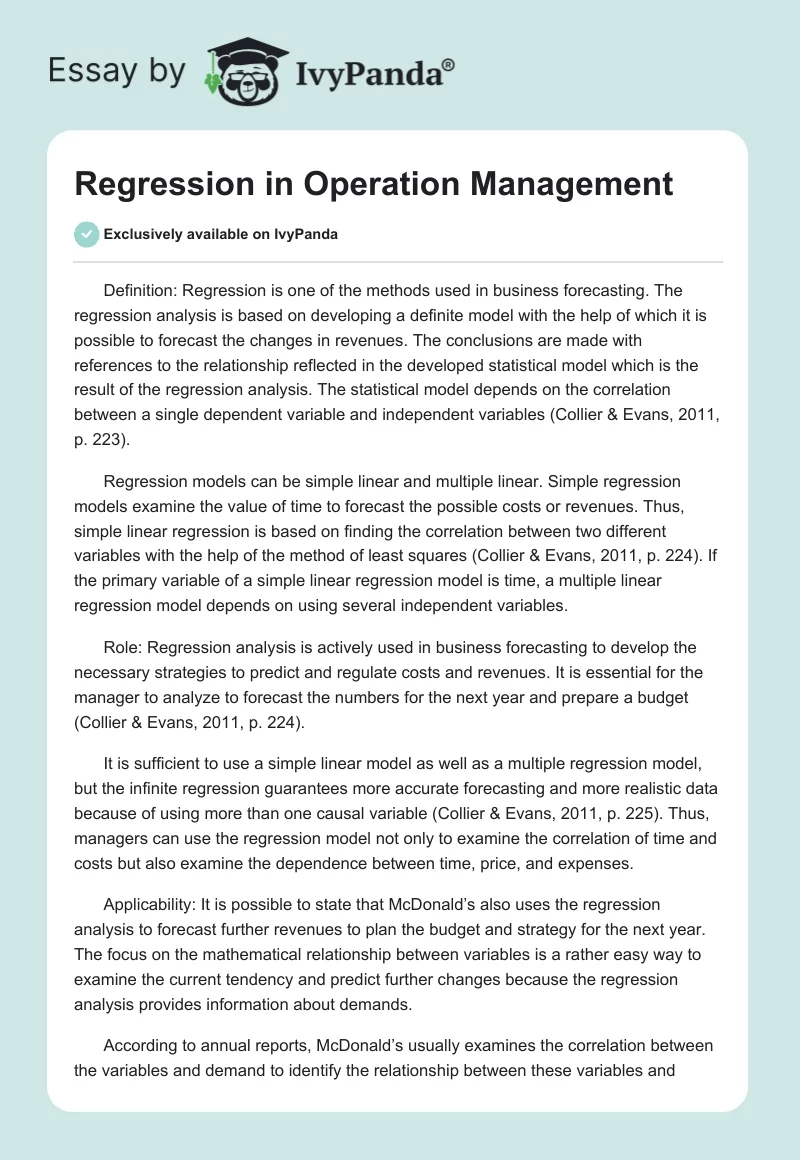 Essay by IvyPanda®

Regression in Operation Management

Exclusively available on IvyPanda

Definition: Regression is one of the methods used in business forecasting. The regression analysis is based on developing a definite model with the help of which it is possible to forecast the changes in revenues. The conclusions are made with references to the relationship reflected in the developed statistical model which is the result of the regression analysis. The statistical model depends on the correlation between a single dependent variable and independent variables (Collier & Evans, 2011, p. 223).

Regression models can be simple linear and multiple linear. Simple regression models examine the value of time to forecast the possible costs or revenues. Thus, simple linear regression is based on finding the correlation between two different variables with the help of the method of least squares (Collier & Evans, 2011, p. 224). If the primary variable of a simple linear regression model is time, a multiple linear regression model depends on using several independent variables.

Role: Regression analysis is actively used in business forecasting to develop the necessary strategies to predict and regulate costs and revenues. It is essential for the manager to analyze to forecast the numbers for the next year and prepare a budget (Collier & Evans, 2011, p. 224).

It is sufficient to use a simple linear model as well as a multiple regression model, but the infinite regression guarantees more accurate forecasting and more realistic data because of using more than one causal variable (Collier & Evans, 2011, p. 225). Thus, managers can use the regression model not only to examine the correlation of time and costs but also examine the dependence between time, price, and expenses.

Applicability: It is possible to state that McDonald's also uses the regression analysis to forecast further revenues to plan the budget and strategy for the next year. The focus on the mathematical relationship between variables is a rather easy way to examine the current tendency and predict further changes because the regression analysis provides information about demands.

According to annual reports, McDonald's usually examines the correlation between the variables and demand to identify the relationship between these variables and